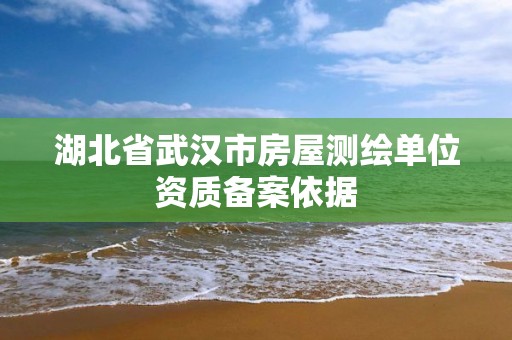 湖北省武汉市房屋测绘单位资质备案依据